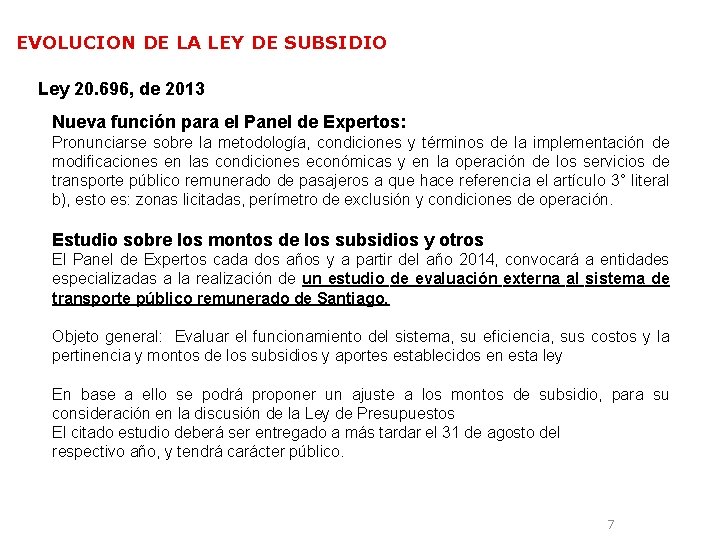 EVOLUCION DE LA LEY DE SUBSIDIO

Ley 20.696, de 2013

Nueva función para el Panel de Expertos:
Pronunciarse sobre la metodología, condiciones y términos de la implementación de modificaciones en las condiciones económicas y en la operación de los servicios de transporte público remunerado de pasajeros a que hace referencia el artículo 3° literal b), esto es: zonas licitadas, perímetro de exclusión y condiciones de operación.

Estudio sobre los montos de los subsidios y otros
El Panel de Expertos cada dos años y a partir del año 2014, convocará a entidades especializadas a la realización de un estudio de evaluación externa al sistema de transporte público remunerado de Santiago.

Objeto general: Evaluar el funcionamiento del sistema, su eficiencia, sus costos y la pertinencia y montos de los subsidios y aportes establecidos en esta ley

En base a ello se podrá proponer un ajuste a los montos de subsidio, para su consideración en la discusión de la Ley de Presupuestos
El citado estudio deberá ser entregado a más tardar el 31 de agosto del respectivo año, y tendrá carácter público.

7